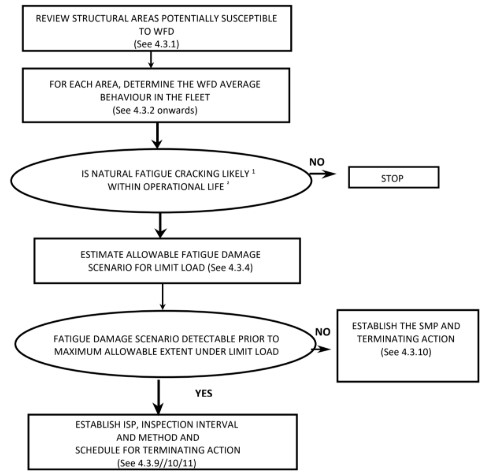 REVIEW STRUCTURAL AREAS POTENTIALLY SUSCEPTIBLE TO WFD
(See 4.3.1)

FOR EACH AREA, DETERMINE THE WFD AVERAGE BEHAVIOUR IN THE FLEET
(See 4.3.2 onwards)

IS NATURAL FATIGUE CRACKING LIKELY $^1$ WITHIN OPERATIONAL LIFE $^2$

NO

STOP

ESTIMATE ALLOWABLE FATIGUE DAMAGE SCENARIO FOR LIMIT LOAD (See 4.3.4)

FATIGUE DAMAGE SCENARIO DETECTABLE PRIOR TO MAXIMUM ALLOWABLE EXTENT UNDER LIMIT LOAD

NO

ESTABLISH THE SMP AND TERMINATING ACTION
(See 4.3.10)

YES

ESTABLISH ISP, INSPECTION INTERVAL
AND METHOD AND
SCHEDULE FOR TERMINATING ACTION
(See 4.3.9//10/11)